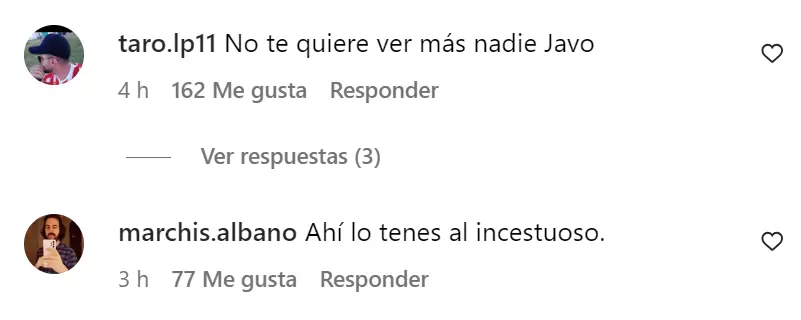 taro.lp11 No te quiere ver más nadie Javo

4 h 162 Me gusta Responder

Ver respuestas (3)

marchis.albano Ahí lo tenes al incestuoso.

3 h 77 Me gusta Responder